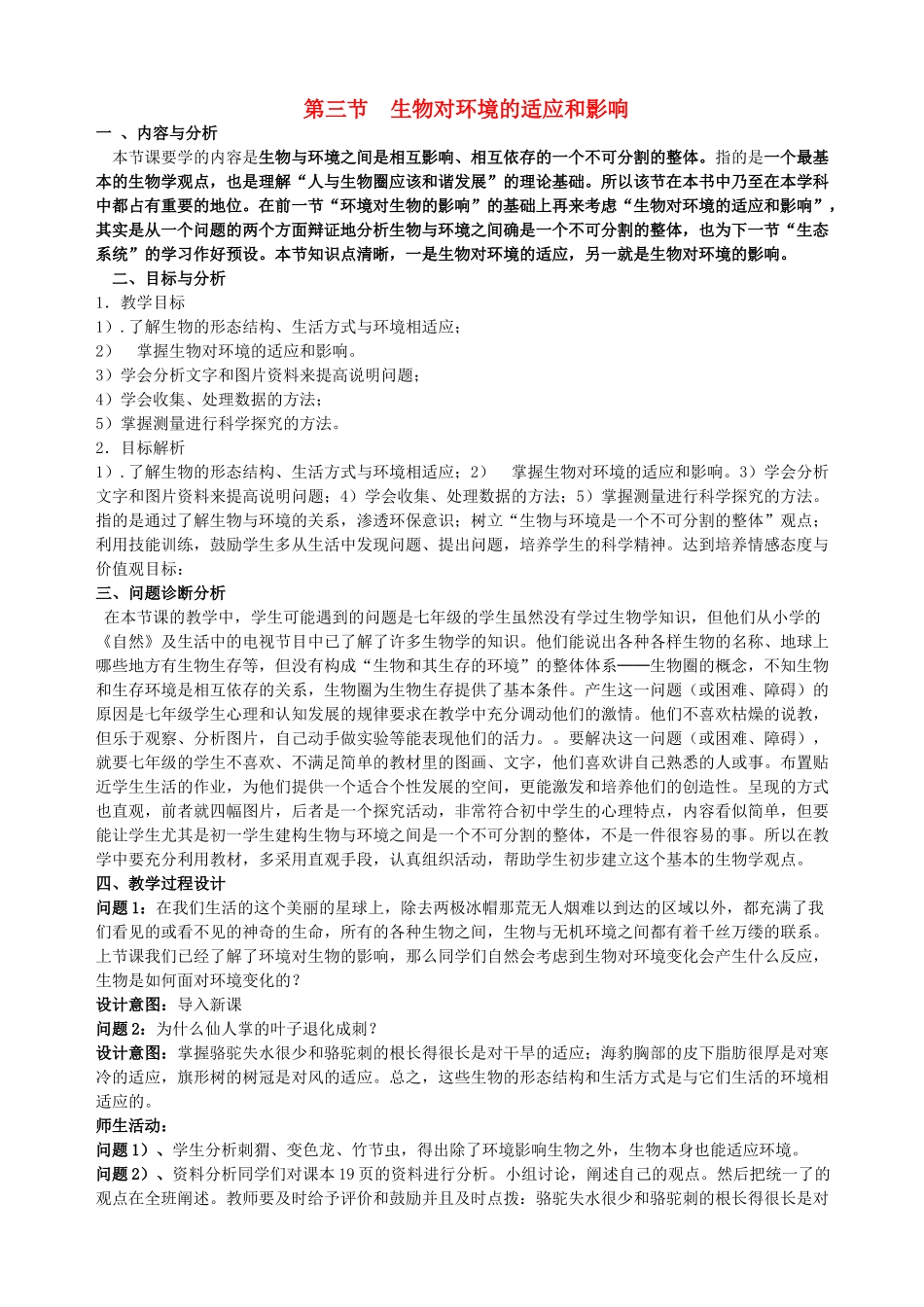 第三节　生物对环境的适应和影响

一 、内容与分析

本节课要学的内容是生物与环境之间是相互影响、相互依存的一个不可分割的整体。指的是一个最基本的生物学观点，也是理解“人与生物圈应该和谐发展”的理论基础。所以该节在本书中乃至在本学科中都占有重要的地位。在前一节“环境对生物的影响”的基础上再来考虑“生物对环境的适应和影响”，其实是从一个问题的两个方面辩证地分析生物与环境之间确是一个不可分割的整体，也为下一节“生态系统”的学习作好预设。本节知识点清晰，一是生物对环境的适应，另一就是生物对环境的影响。

二、目标与分析

1．教学目标

1）．了解生物的形态结构、生活方式与环境相适应；

2）　掌握生物对环境的适应和影响。

3）学会分析文字和图片资料来提高说明问题；

4）学会收集、处理数据的方法；

5）掌握测量进行科学探究的方法。

2．目标解析

1）．了解生物的形态结构、生活方式与环境相适应；2）　掌握生物对环境的适应和影响。3）学会分析文字和图片资料来提高说明问题；4）学会收集、处理数据的方法；5）掌握测量进行科学探究的方法。指的是通过了解生物与环境的关系，渗透环保意识；树立“生物与环境是一个不可分割的整体”观点；利用技能训练，鼓励学生多从生活中发现问题、提出问题，培养学生的科学精神。达到培养情感态度与价值观目标：

三、问题诊断分析

在本节课的教学中，学生可能遇到的问题是七年级的学生虽然没有学过生物学知识，但他们从小学的《自然》及生活中的电视节目中已了解了许多生物学的知识。他们能说出各种各样生物的名称、地球上哪些地方有生物生存等，但没有构成“生物和其生存的环境”的整体体系——生物圈的概念，不知生物和生存环境是相互依存的关系，生物圈为生物生存提供了基本条件。产生这一问题（或困难、障碍）的原因是七年级学生心理和认知发展的规律要求在教学中充分调动他们的激情。他们不喜欢枯燥的说教，但乐于观察、分析图片，自己动手做实验等能表现他们的活力。。要解决这一问题（或困难、障碍），就要七年级的学生不喜欢、不满足简单的教材里的图画、文字，他们喜欢讲自己熟悉的人或事。布置贴近学生生活的作业，为他们提供一个适合个性发展的空间，更能激发和培养他们的创造性。呈现的方式也直观，前者就四幅图片，后者是一个探究活动，非常符合初中学生的心理特点，内容看似简单，但要能让学生尤其是初一学生建构生物与环境之间是一个不可分割的整体，不是一件很容易的事。所以在教学中要充分利用教材，多采用直观手段，认真组织活动，帮助学生初步建立这个基本的生物学观点。

四、教学过程设计

问题1：在我们生活的这个美丽的星球上，除去两极冰帽那荒无人烟难以到达的区域以外，都充满了我们看见的或看不见的神奇的生命，所有的各种生物之间，生物与无机环境之间都有着千丝万缕的联系。上节课我们已经了解了环境对生物的影响，那么同学们自然会考虑到生物对环境变化会产生什么反应，生物是如何面对环境变化的？

设计意图：导入新课

问题2：为什么仙人掌的叶子退化成刺？

设计意图：掌握骆驼失水很少和骆驼刺的根长得很长是对干旱的适应；海豹胸部的皮下脂肪很厚是对寒冷的适应，旗形树的树冠是对风的适应。总之，这些生物的形态结构和生活方式是与它们生活的环境相适应的。

师生活动：

问题1）、学生分析刺猬、变色龙、竹节虫，得出除了环境影响生物之外，生物本身也能适应环境。

问题2）、资料分析同学们对课本19页的资料进行分析。小组讨论，阐述自己的观点。然后把统一了的观点在全班阐述。教师要及时给予评价和鼓励并且及时点拨：骆驼失水很少和骆驼刺的根长得很长是对